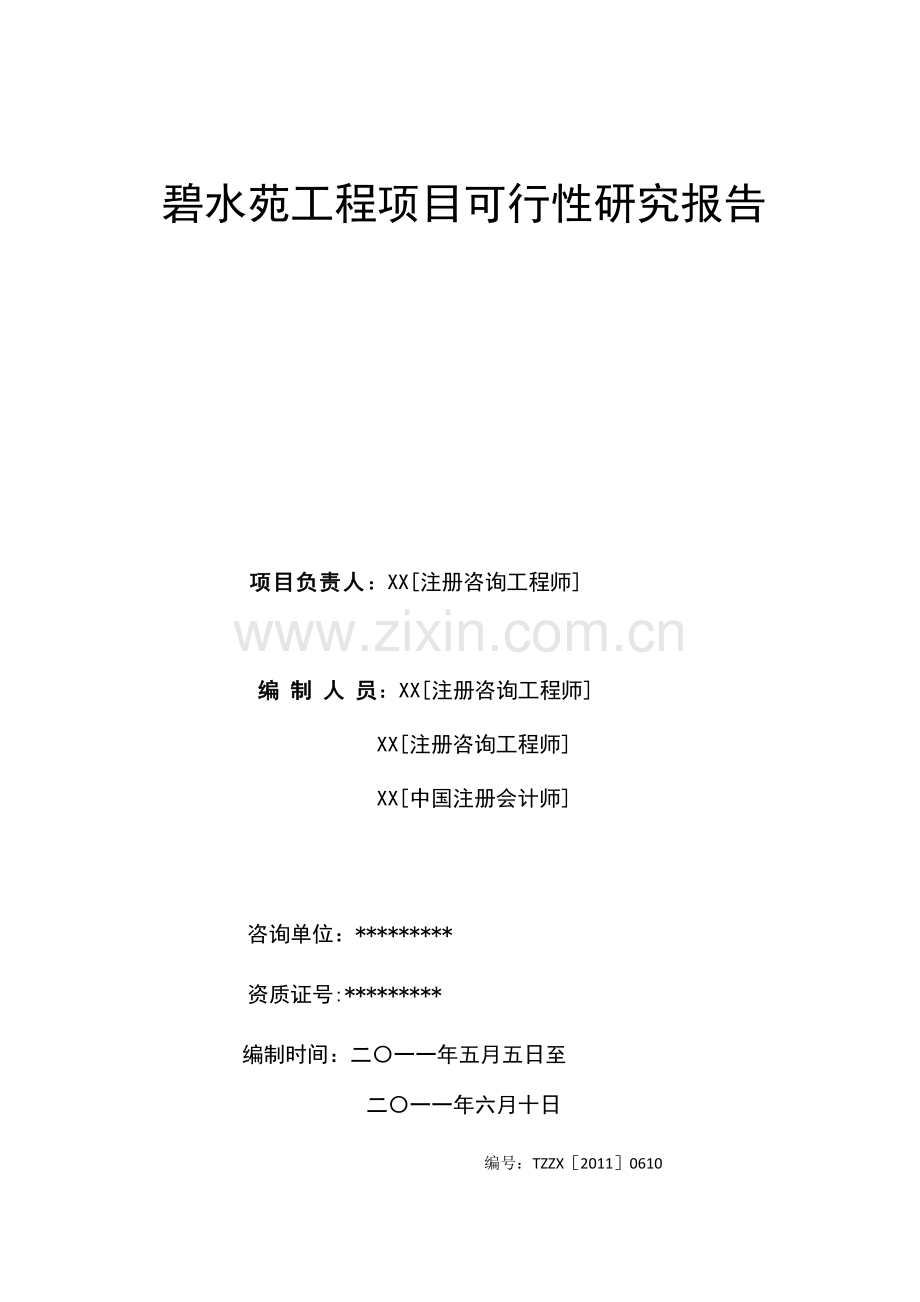 碧水苑工程项目可行性研究报告

项目负责人：XX[注册咨询工程师]

www.zixin.com.cn

编 制 人 员：XX[注册咨询工程师]

XX[注册咨询工程师]

XX[中国注册会计师]

咨询单位：*********

资质证号:*********

编制时间：二〇一一年五月五日至

二〇一一年六月十日

编号：TZZX［2011］0610